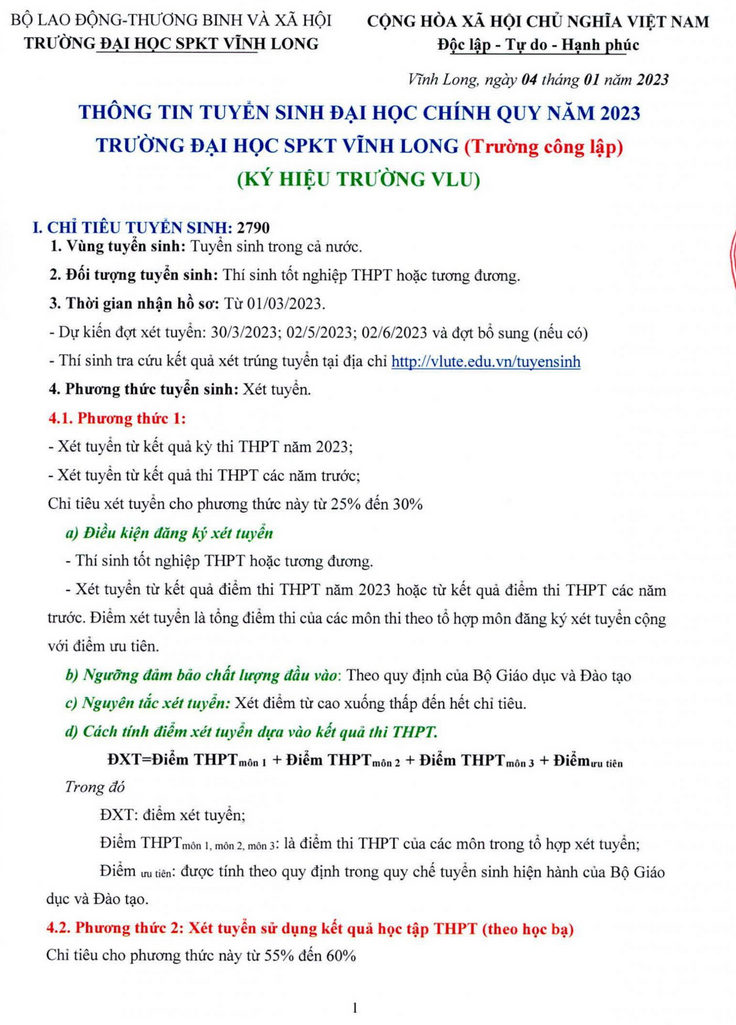 BỘ LAO ĐỘNG-THƯƠNG BINH VÀ XÃ HỘI
TRƯỜNG ĐẠI HỌC SPKT VĨNH LONG

CỘNG HÒA XÃ HỘI CHỦ NGHĨA VIỆT NAM
Độc lập - Tự do - Hạnh phúc

Vĩnh Long, ngày 04 tháng 01 năm 2023

THÔNG TIN TUYỂN SINH ĐẠI HỌC CHÍNH QUY NĂM 2023
TRƯỜNG ĐẠI HỌC SPKT VĨNH LONG (Trường công lập)
(KÝ HIỆU TRƯỜNG VLU)

I. CHỈ TIÊU TUYỂN SINH: 2790
1. Vùng tuyển sinh: Tuyển sinh trong cả nước.
2. Đối tượng tuyển sinh: Thí sinh tốt nghiệp THPT hoặc tương đương.
3. Thời gian nhận hồ sơ: Từ 01/03/2023.
- Dự kiến đợt xét tuyển: 30/3/2023; 02/5/2023; 02/6/2023 và đợt bổ sung (nếu có)
- Thí sinh tra cứu kết quả xét trúng tuyển tại địa chỉ http://vlute.edu.vn/tuyensinh
4. Phương thức tuyển sinh: Xét tuyển.
4.1. Phương thức 1:
- Xét tuyển từ kết quả kỳ thi THPT năm 2023;
- Xét tuyển từ kết quả thi THPT các năm trước;
Chỉ tiêu xét tuyển cho phương thức này từ 25% đến 30%
a) Điều kiện đăng ký xét tuyển
- Thí sinh tốt nghiệp THPT hoặc tương đương.
- Xét tuyển từ kết quả điểm thi THPT năm 2023 hoặc từ kết quả điểm thi THPT các năm trước. Điểm xét tuyển là tổng điểm thi của các môn thi theo tổ hợp môn đăng ký xét tuyển cộng với điểm ưu tiên.
b) Ngưỡng đảm bảo chất lượng đầu vào: Theo quy định của Bộ Giáo dục và Đào tạo
c) Nguyên tắc xét tuyển: Xét điểm từ cao xuống thấp đến hết chỉ tiêu.
d) Cách tính điểm xét tuyển dựa vào kết quả thi THPT.
ĐXT=Điểm THPT$_{môn\ 1}$ + Điểm THPT$_{môn\ 2}$ + Điểm THPT$_{môn\ 3}$ + Điểm$_{ưu\ tiên}$
Trong đó
ĐXT: điểm xét tuyển;
Điểm THPT$_{môn\ 1,\ môn\ 2,\ môn\ 3}$: là điểm thi THPT của các môn trong tổ hợp xét tuyển;
Điểm $_{ưu\ tiên}$: được tính theo quy định trong quy chế tuyển sinh hiện hành của Bộ Giáo dục và Đào tạo.
4.2. Phương thức 2: Xét tuyển sử dụng kết quả học tập THPT (theo học bạ)
Chỉ tiêu cho phương thức này từ 55% đến 60%

1